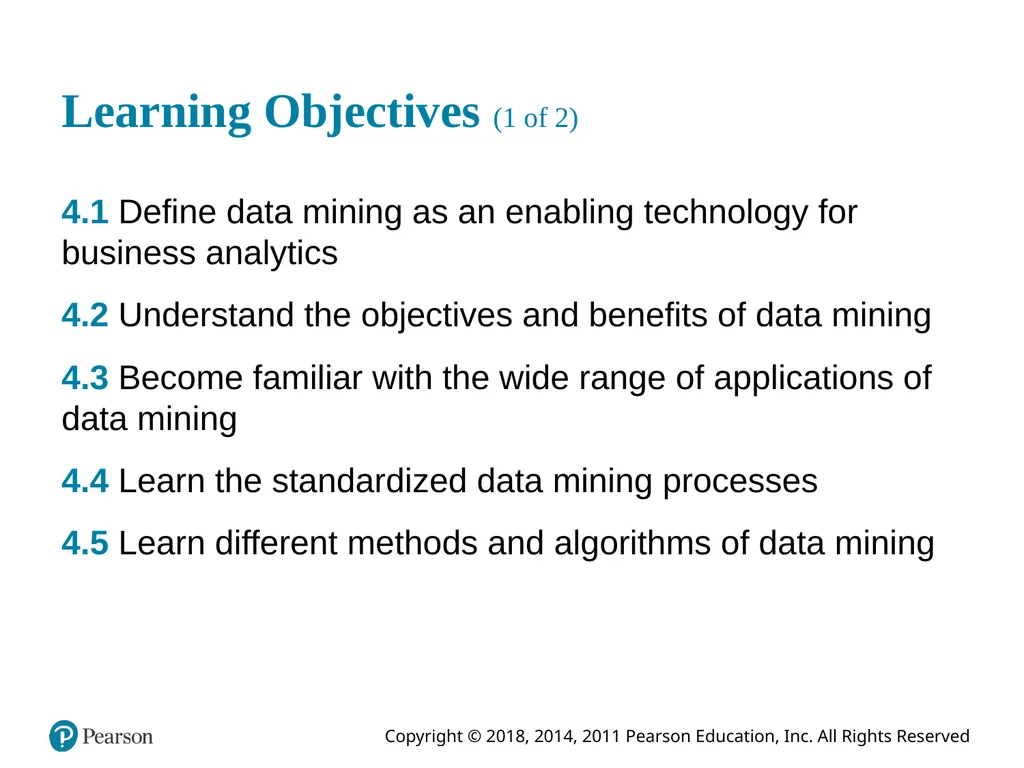 Learning Objectives (1 of 2)

4.1 Define data mining as an enabling technology for business analytics

4.2 Understand the objectives and benefits of data mining

4.3 Become familiar with the wide range of applications of data mining

4.4 Learn the standardized data mining processes

4.5 Learn different methods and algorithms of data mining

Pearson

Copyright © 2018, 2014, 2011 Pearson Education, Inc. All Rights Reserved